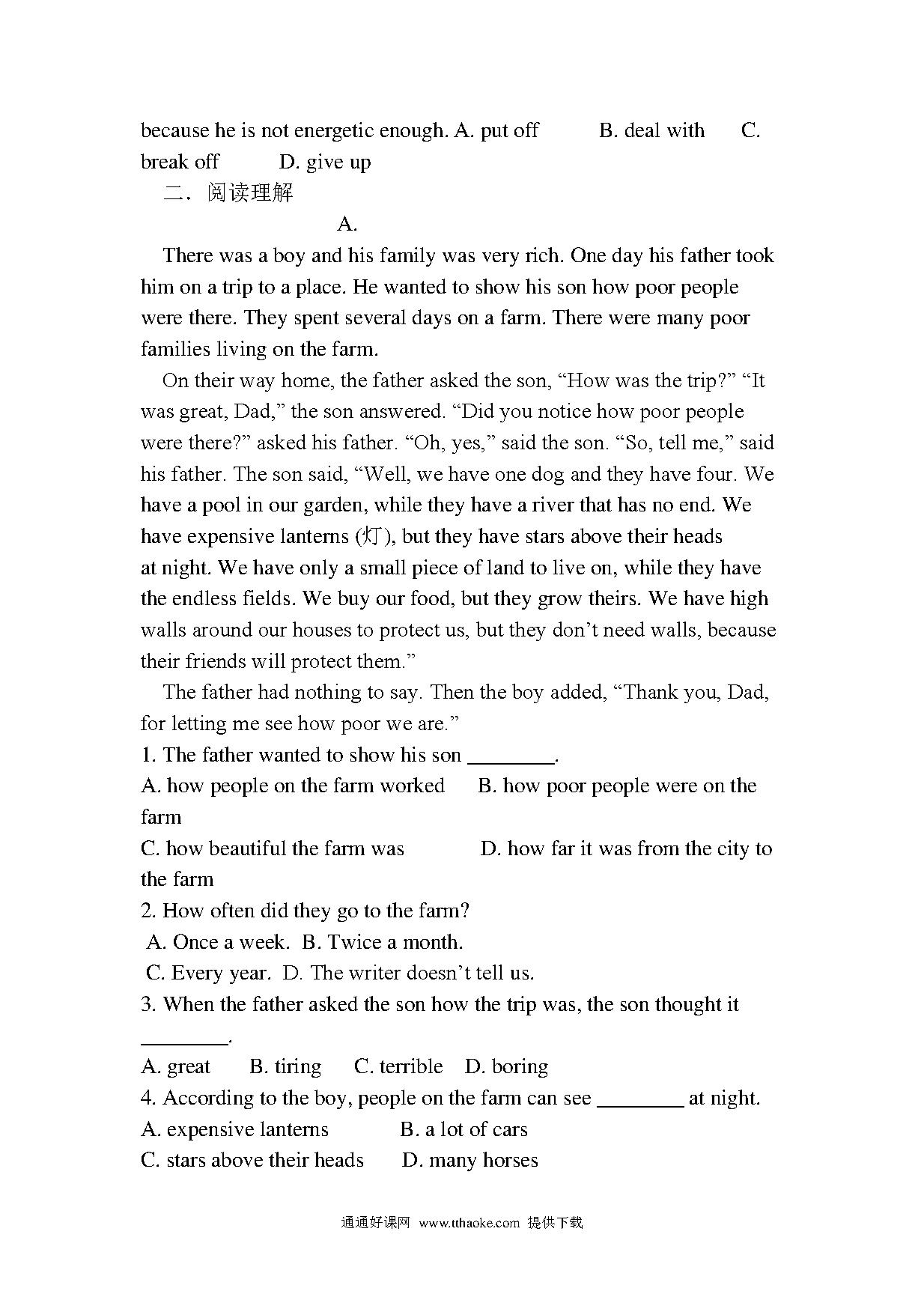 because he is not energetic enough. A. put off B. deal with C. break off D. give up

二．阅读理解

A.

There was a boy and his family was very rich. One day his father took him on a trip to a place. He wanted to show his son how poor people were there. They spent several days on a farm. There were many poor families living on the farm.

On their way home, the father asked the son, “How was the trip?” “It was great, Dad,” the son answered. “Did you notice how poor people were there?” asked his father. “Oh, yes,” said the son. “So, tell me,” said his father. The son said, “Well, we have one dog and they have four. We have a pool in our garden, while they have a river that has no end. We have expensive lanterns (灯), but they have stars above their heads at night. We have only a small piece of land to live on, while they have the endless fields. We buy our food, but they grow theirs. We have high walls around our houses to protect us, but they don’t need walls, because their friends will protect them.”

The father had nothing to say. Then the boy added, “Thank you, Dad, for letting me see how poor we are.”

1. The father wanted to show his son ________.
A. how people on the farm worked B. how poor people were on the farm
C. how beautiful the farm was D. how far it was from the city to the farm

2. How often did they go to the farm?
A. Once a week. B. Twice a month.
C. Every year. D. The writer doesn’t tell us.

3. When the father asked the son how the trip was, the son thought it ________.
A. great B. tiring C. terrible D. boring

4. According to the boy, people on the farm can see ________ at night.
A. expensive lanterns B. a lot of cars
C. stars above their heads D. many horses

通通好课网 www.tthaoke.com 提供下载